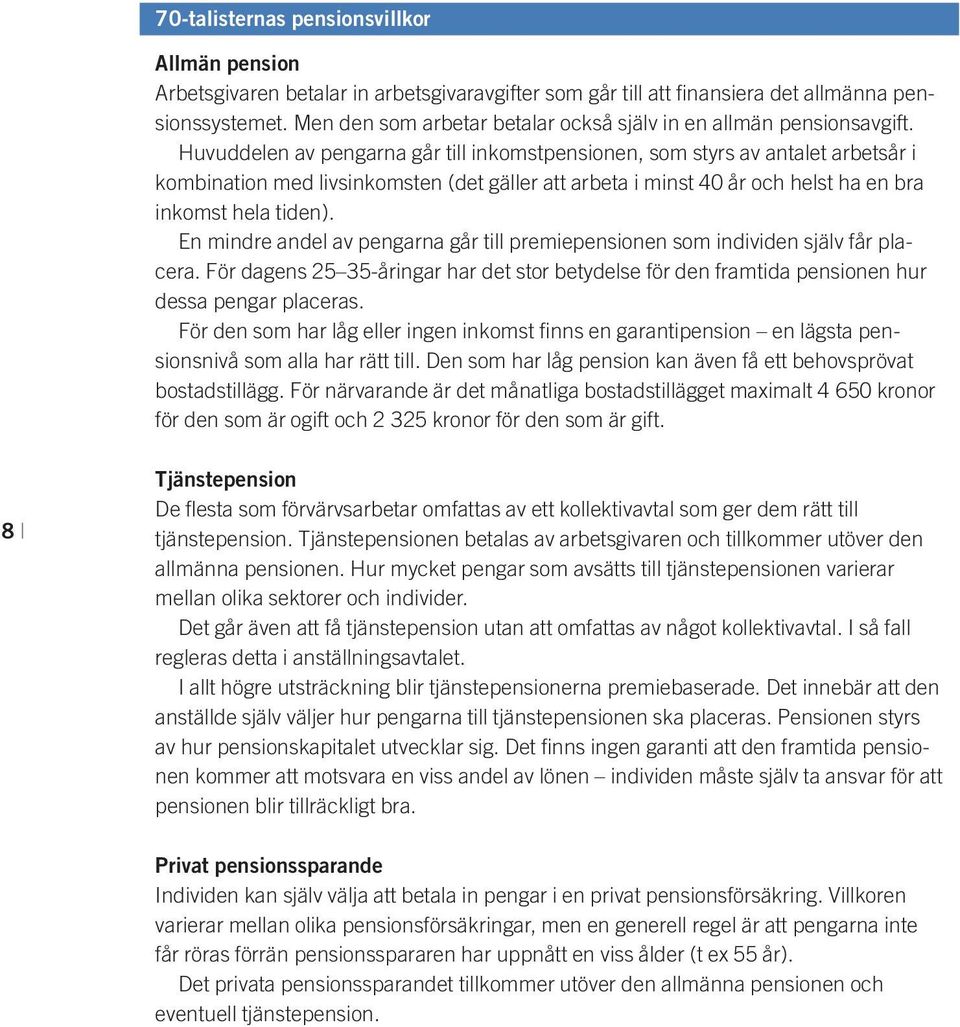 70-talisternas pensionsvillkor

Allmän pension
Arbetsgivaren betalar in arbetsgivaravgifter som går till att finansiera det allmänna pensionssystemet. Men den som arbetar betalar också själv in en allmän pensionsavgift.

Huvuddelen av pengarna går till inkomstpensionen, som styrs av antalet arbetsår i kombination med livsinkomsten (det gäller att arbeta i minst 40 år och helst ha en bra inkomst hela tiden).

En mindre andel av pengarna går till premiepensionen som individen själv får placera. För dagens 25–35-åringar har det stor betydelse för den framtida pensionen hur dessa pengar placeras.

För den som har låg eller ingen inkomst finns en garantipension – en lägsta pensionsnivå som alla har rätt till. Den som har låg pension kan även få ett behovsprövat bostadstillägg. För närvarande är det månatliga bostadstillägget maximalt 4 650 kronor för den som är ogift och 2 325 kronor för den som är gift.

8

Tjänstepension
De flesta som förvärvsarbetar omfattas av ett kollektivavtal som ger dem rätt till tjänstepension. Tjänstepensionen betalas av arbetsgivaren och tillkommer utöver den allmänna pensionen. Hur mycket pengar som avsätts till tjänstepensionen varierar mellan olika sektorer och individer.

Det går även att få tjänstepension utan att omfattas av något kollektivavtal. I så fall regleras detta i anställningsavtalet.

I allt högre utsträckning blir tjänstepensionerna premiebaserade. Det innebär att den anställde själv väljer hur pengarna till tjänstepensionen ska placeras. Pensionen styrs av hur pensionskapitalet utvecklar sig. Det finns ingen garanti att den framtida pensionen kommer att motsvara en viss andel av lönen – individen måste själv ta ansvar för att pensionen blir tillräckligt bra.

Privat pensionssparande
Individen kan själv välja att betala in pengar i en privat pensionsförsäkring. Villkoren varierar mellan olika pensionsförsäkringar, men en generell regel är att pengarna inte får röras förrän pensionsspararen har uppnått en viss ålder (t ex 55 år).

Det privata pensionssparandet tillkommer utöver den allmänna pensionen och eventuell tjänstepension.